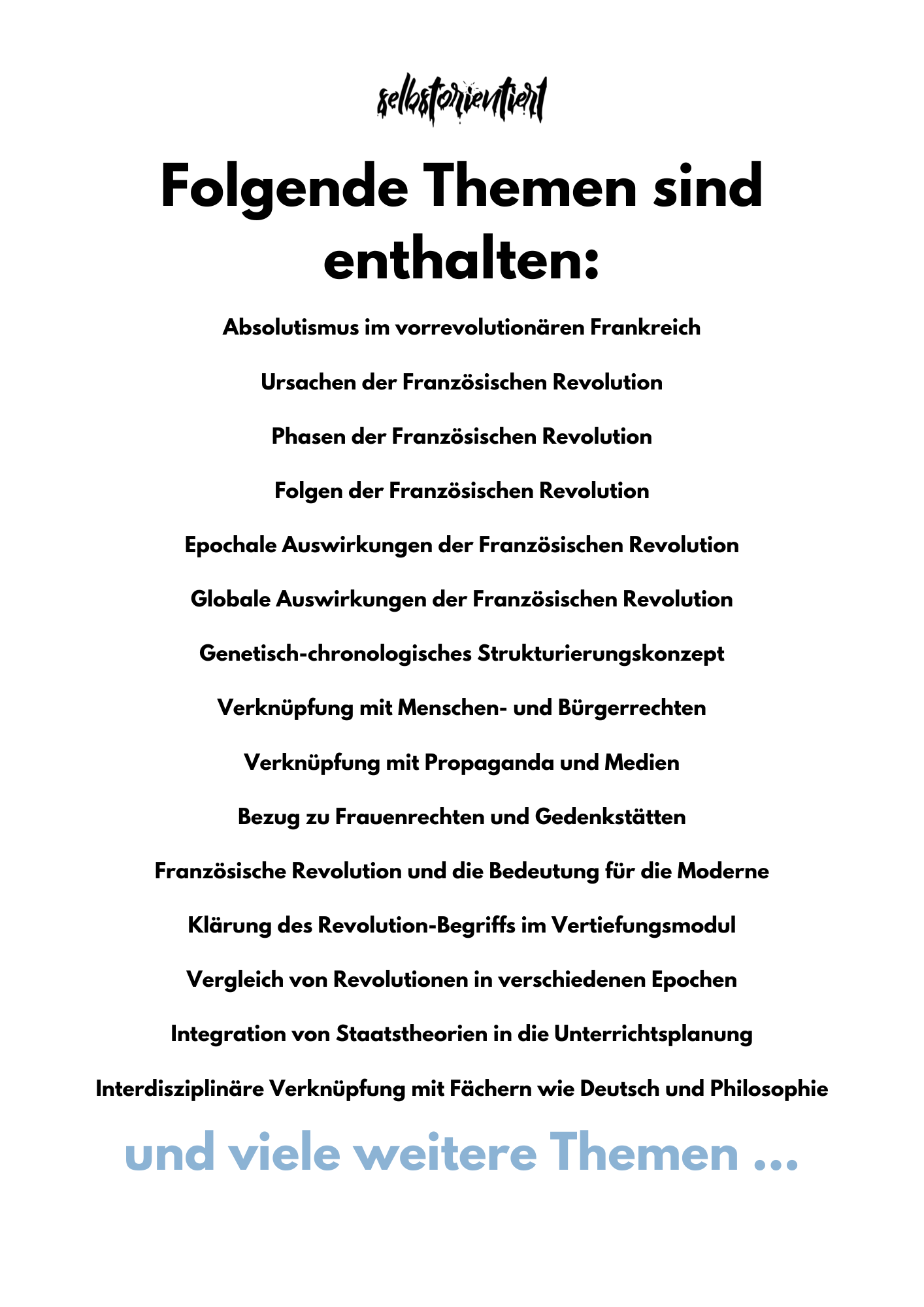 selbstorientiert

Folgende Themen sind enthalten:

Absolutismus im vorrevolutionären Frankreich

Ursachen der Französischen Revolution

Phasen der Französischen Revolution

Folgen der Französischen Revolution

Epochale Auswirkungen der Französischen Revolution

Globale Auswirkungen der Französischen Revolution

Genetisch-chronologisches Strukturierungskonzept

Verknüpfung mit Menschen- und Bürgerrechten

Verknüpfung mit Propaganda und Medien

Bezug zu Frauenrechten und Gedenkstätten

Französische Revolution und die Bedeutung für die Moderne

Klärung des Revolution-Begriffs im Vertiefungsmodul

Vergleich von Revolutionen in verschiedenen Epochen

Integration von Staatstheorien in die Unterrichtsplanung

Interdisziplinäre Verknüpfung mit Fächern wie Deutsch und Philosophie

und viele weitere Themen ...